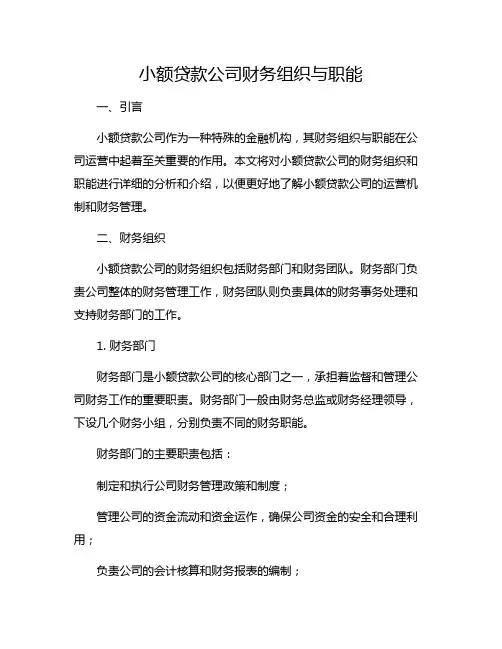 小额贷款公司财务组织与职能

一、引言

小额贷款公司作为一种特殊的金融机构，其财务组织与职能在公司运营中起着至关重要的作用。本文将对小额贷款公司的财务组织和职能进行详细的分析和介绍，以便更好地了解小额贷款公司的运营机制和财务管理。

二、财务组织

小额贷款公司的财务组织包括财务部门和财务团队。财务部门负责公司整体的财务管理工作，财务团队则负责具体的财务事务处理和支持财务部门的工作。

1. 财务部门

财务部门是小额贷款公司的核心部门之一，承担着监督和管理公司财务工作的重要职责。财务部门一般由财务总监或财务经理领导，下设几个财务小组，分别负责不同的财务职能。

财务部门的主要职责包括：

制定和执行公司财务管理政策和制度；

管理公司的资金流动和资金运作，确保公司资金的安全和合理利用；

负责公司的会计核算和财务报表的编制；